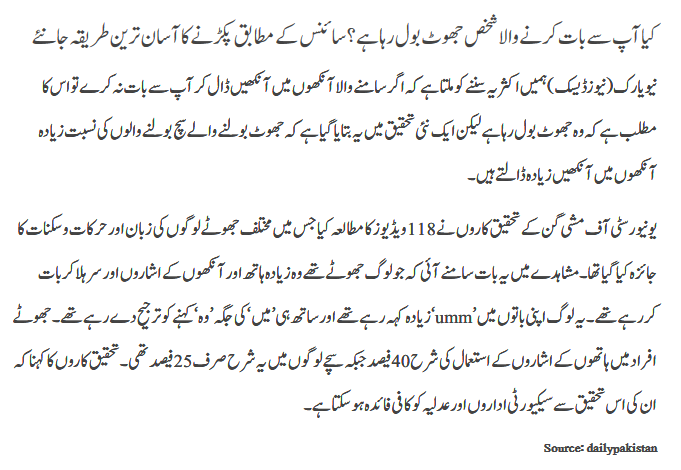 کیا آپ سے بات کرنے والا شخص جھوٹ بول رہا ہے؟ سائنس کے مطابق پکڑنے کا آسان ترین طریقہ جانئے

نیویارک (نیوز ڈیسک) ہمیں اکثر یہ سننے کو ملتا ہے کہ اگر سامنے والا آنکھوں میں آنکھیں ڈال کر آپ سے بات نہ کرے تو اس کا مطلب ہے کہ وہ جھوٹ بول رہا ہے لیکن ایک نئی تحقیق میں یہ بتایا گیا ہے کہ جھوٹ بولنے والے سچ بولنے والوں کی نسبت زیادہ آنکھوں میں آنکھیں زیادہ ڈالتے ہیں۔

یونیورسٹی آف مشی گن کے تحقیق کاروں نے 118 ویڈیوز کا مطالعہ کیا جس میں مختلف جھوٹے لوگوں کی زبان اور حرکات و سکنات کا جائزہ کیا گیا تھا۔ مشاہدے میں یہ بات سامنے آئی کہ جو لوگ جھوٹے تھے وہ زیادہ ہاتھ اور آنکھوں کے اشاروں اور سر ہلا کر بات کر رہے تھے۔ یہ لوگ اپنی باتوں میں 'umm' زیادہ کہہ رہے تھے اور ساتھ ہی 'میں' کی جگہ 'وہ' کہنے کو ترجیح دے رہے تھے۔ جھوٹے افراد میں ہاتھوں کے اشاروں کے استعمال کی شرح 40 فیصد جبکہ سچے لوگوں میں یہ شرح صرف 25 فیصد تھی۔ تحقیق کاروں کا کہنا کہ ان کی اس تحقیق سے سیکیورٹی اداروں اور عدلیہ کو کافی فائدہ ہو سکتا ہے۔

Source: dailypakistan